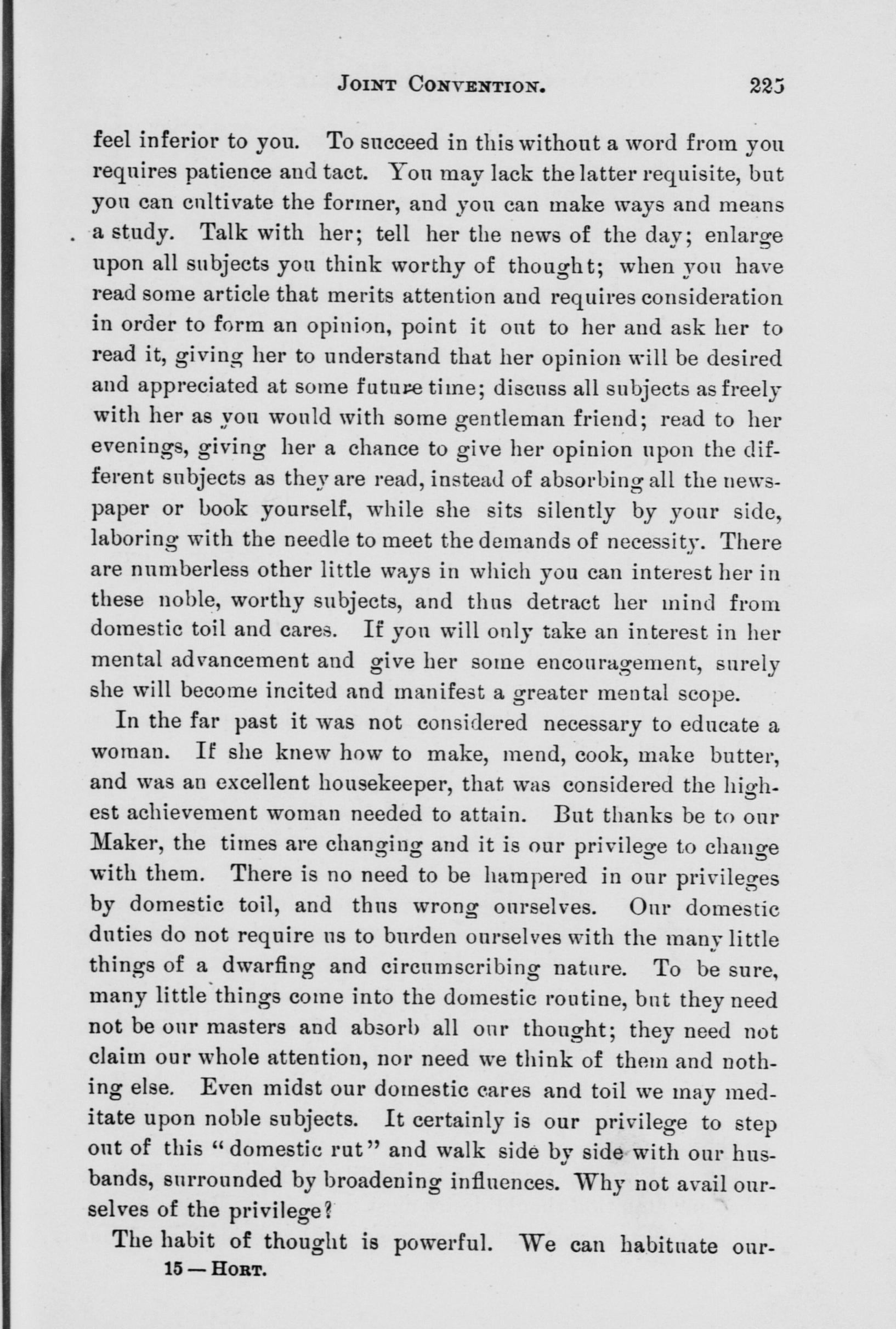 JOINT CONVENTION. 225

feel inferior to you. To succeed in this without a word from you requires patience and tact. You may lack the latter requisite, but you can cultivate the former, and you can make ways and means a study. Talk with her; tell her the news of the day; enlarge upon all subjects you think worthy of thought; when you have read some article that merits attention and requires consideration in order to form an opinion, point it out to her and ask her to read it, giving her to understand that her opinion will be desired and appreciated at some future time; discuss all subjects as freely with her as you would with some gentleman friend; read to her evenings, giving her a chance to give her opinion upon the different subjects as they are read, instead of absorbing all the newspaper or book yourself, while she sits silently by your side, laboring with the needle to meet the demands of necessity. There are numberless other little ways in which you can interest her in these noble, worthy subjects, and thus detract her mind from domestic toil and cares. If you will only take an interest in her mental advancement and give her some encouragement, surely she will become incited and manifest a greater mental scope.

In the far past it was not considered necessary to educate a woman. If she knew how to make, mend, cook, make butter, and was an excellent housekeeper, that was considered the highest achievement woman needed to attain. But thanks be to our Maker, the times are changing and it is our privilege to change with them. There is no need to be hampered in our privileges by domestic toil, and thus wrong ourselves. Our domestic duties do not require us to burden ourselves with the many little things of a dwarfing and circumscribing nature. To be sure, many little things come into the domestic routine, but they need not be our masters and absorb all our thought; they need not claim our whole attention, nor need we think of them and nothing else. Even midst our domestic cares and toil we may meditate upon noble subjects. It certainly is our privilege to step out of this "domestic rut" and walk side by side with our husbands, surrounded by broadening influences. Why not avail ourselves of the privilege?

The habit of thought is powerful. We can habituate our-

15 — HORT.